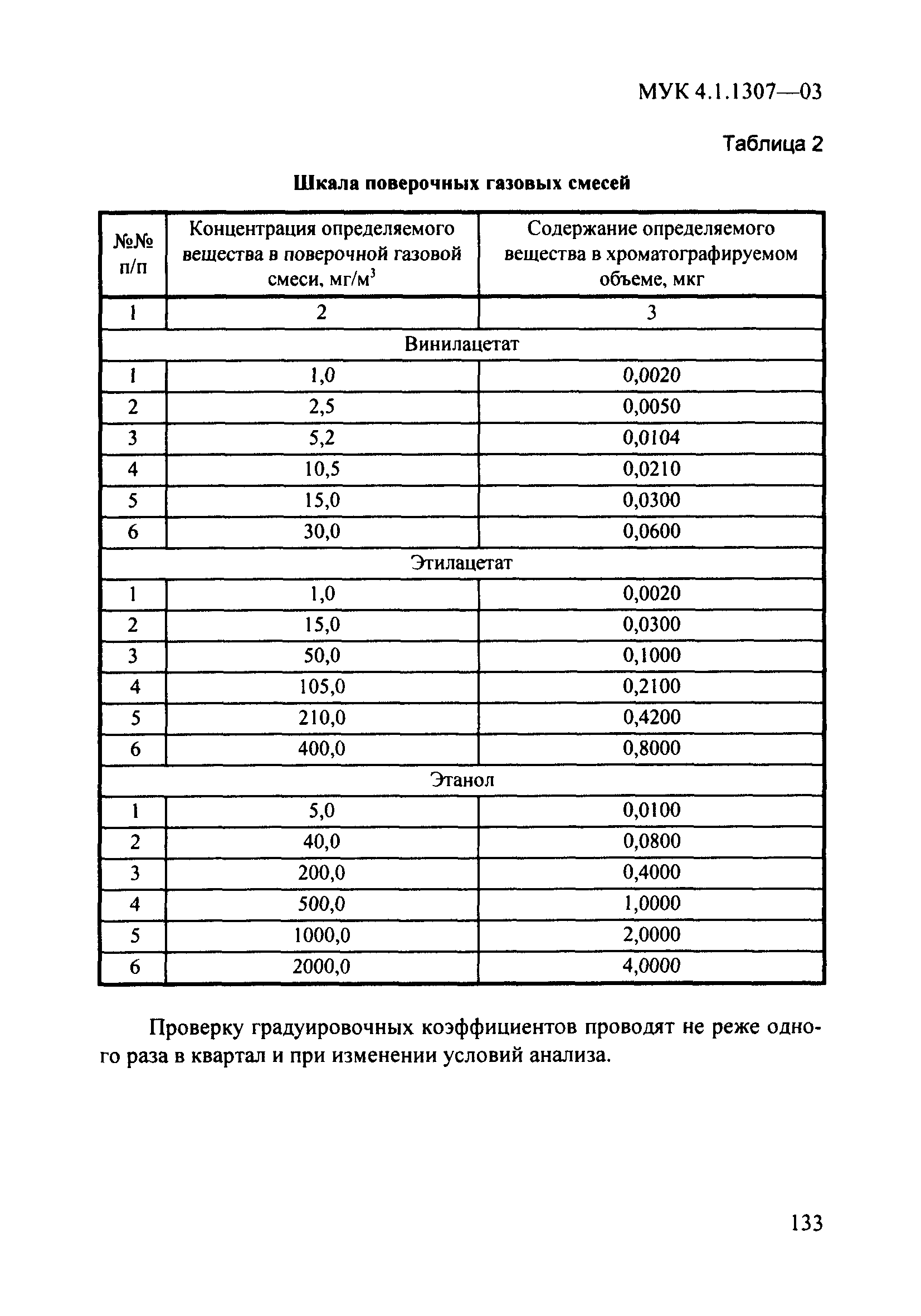 МУК 4.1.1307—03

Таблица 2

Шкала поверочных газовых смесей

| №№ п/п | Концентрация определяемого вещества в поверочной газовой смеси, мг/м$^3$ | Содержание определяемого вещества в хроматографируемом объеме, мкг |
|---|---|---|
| 1 | 2 | 3 |
| Винилацетат | | |
| 1 | 1,0 | 0,0020 |
| 2 | 2,5 | 0,0050 |
| 3 | 5,2 | 0,0104 |
| 4 | 10,5 | 0,0210 |
| 5 | 15,0 | 0,0300 |
| 6 | 30,0 | 0,0600 |
| Этилацетат | | |
| 1 | 1,0 | 0,0020 |
| 2 | 15,0 | 0,0300 |
| 3 | 50,0 | 0,1000 |
| 4 | 105,0 | 0,2100 |
| 5 | 210,0 | 0,4200 |
| 6 | 400,0 | 0,8000 |
| Этанол | | |
| 1 | 5,0 | 0,0100 |
| 2 | 40,0 | 0,0800 |
| 3 | 200,0 | 0,4000 |
| 4 | 500,0 | 1,0000 |
| 5 | 1000,0 | 2,0000 |
| 6 | 2000,0 | 4,0000 |

Проверку градуировочных коэффициентов проводят не реже одного раза в квартал и при изменении условий анализа.

133